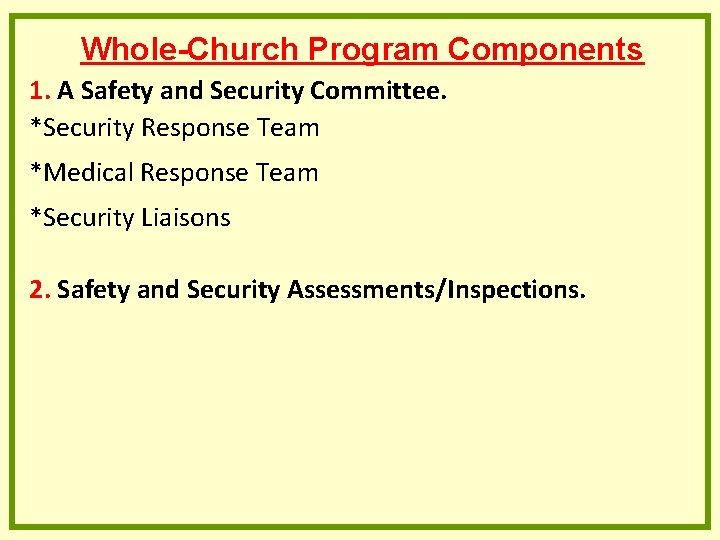 Whole-Church Program Components

1. A Safety and Security Committee.

*Security Response Team

*Medical Response Team

*Security Liaisons

2. Safety and Security Assessments/Inspections.